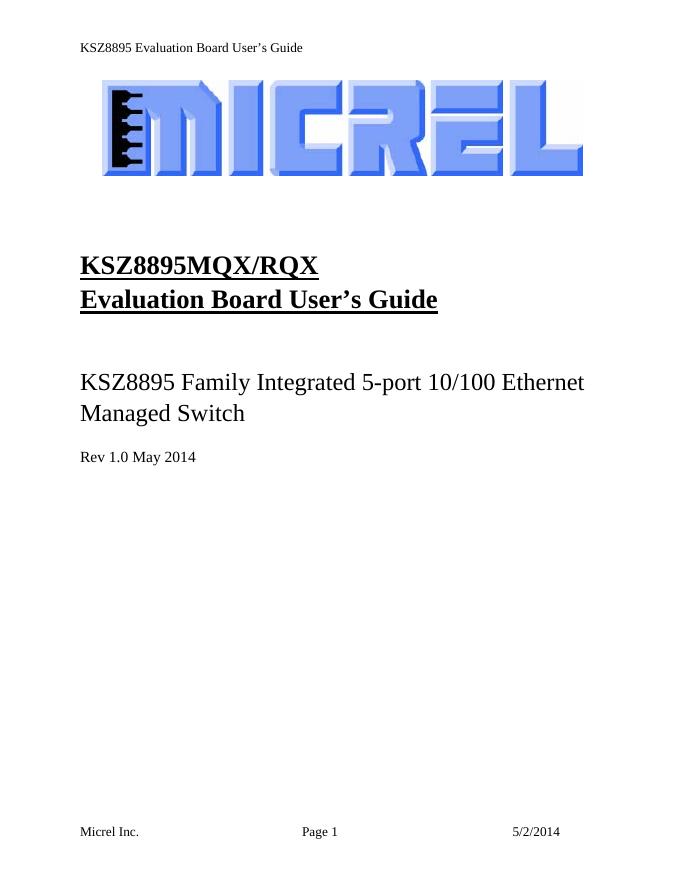 KSZ8895 Evaluation Board User's Guide

MICREL

KSZ8895MQX/RQX
Evaluation Board User's Guide

KSZ8895 Family Integrated 5-port 10/100 Ethernet Managed Switch

Rev 1.0 May 2014

Micrel Inc. Page 1 5/2/2014